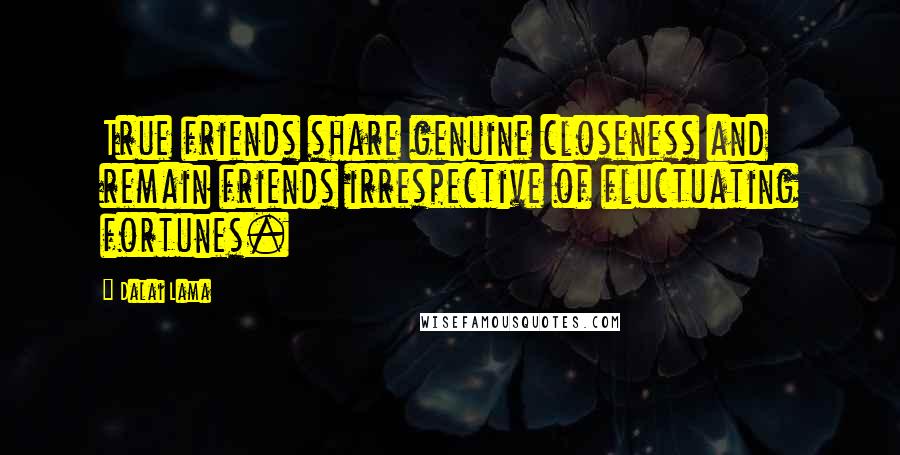 True friends share genuine closeness and remain friends irrespective of fluctuating fortunes.

Dalai Lama

WISEFAMOUSQUOTES.COM